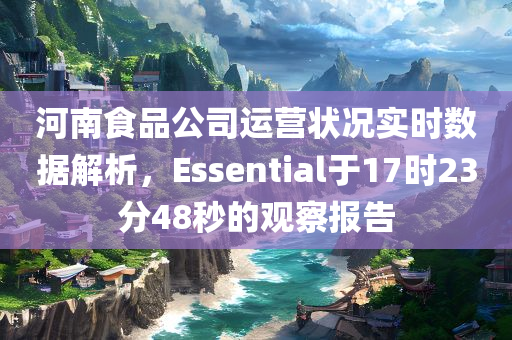 河南食品公司运营状况实时数据解析，Essential于17时23分48秒的观察报告